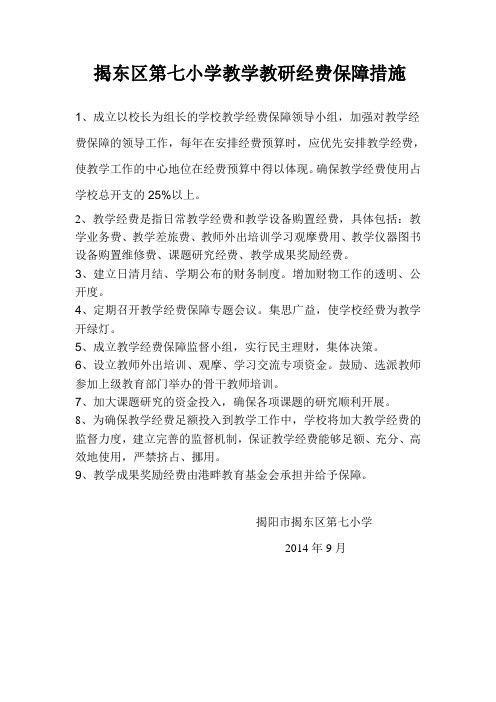 揭东区第七小学教学教研经费保障措施

1、成立以校长为组长的学校教学经费保障领导小组，加强对教学经费保障的领导工作，每年在安排经费预算时，应优先安排教学经费，使教学工作的中心地位在经费预算中得以体现。确保教学经费使用占学校总开支的 25%以上。

2、教学经费是指日常教学经费和教学设备购置经费，具体包括：教学业务费、教学差旅费、教师外出培训学习观摩费用、教学仪器图书设备购置维修费、课题研究经费、教学成果奖励经费。

3、建立日清月结、学期公布的财务制度。增加财物工作的透明、公开度。

4、定期召开教学经费保障专题会议。集思广益，使学校经费为教学开绿灯。

5、成立教学经费保障监督小组，实行民主理财，集体决策。

6、设立教师外出培训、观摩、学习交流专项资金。鼓励、选派教师参加上级教育部门举办的骨干教师培训。

7、加大课题研究的资金投入，确保各项课题的研究顺利开展。

8、为确保教学经费足额投入到教学工作中，学校将加大教学经费的监督力度，建立完善的监督机制，保证教学经费能够足额、充分、高效地使用，严禁挤占、挪用。

9、教学成果奖励经费由港畔教育基金会承担并给予保障。

揭阳市揭东区第七小学

2014 年 9 月